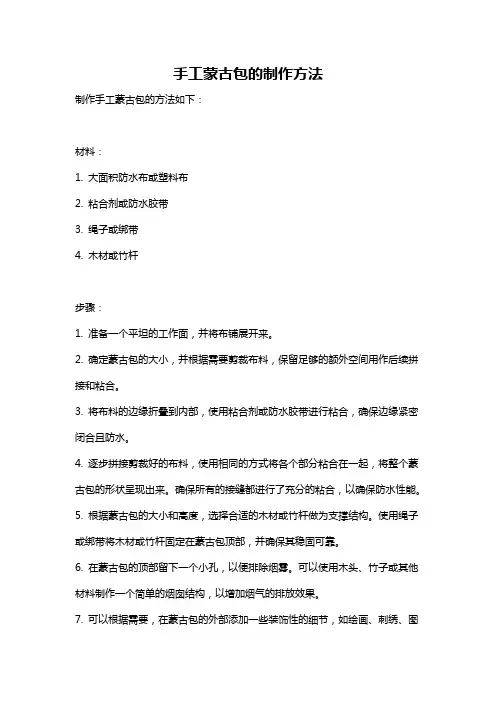 手工蒙古包的制作方法

制作手工蒙古包的方法如下：

材料：

1. 大面积防水布或塑料布

2. 粘合剂或防水胶带

3. 绳子或绑带

4. 木材或竹杆

步骤：

1. 准备一个平坦的工作面，并将布铺展开来。

2. 确定蒙古包的大小，并根据需要剪裁布料，保留足够的额外空间用作后续拼接和粘合。

3. 将布料的边缘折叠到内部，使用粘合剂或防水胶带进行粘合，确保边缘紧密闭合且防水。

4. 逐步拼接剪裁好的布料，使用相同的方式将各个部分粘合在一起，将整个蒙古包的形状呈现出来。确保所有的接缝都进行了充分的粘合，以确保防水性能。

5. 根据蒙古包的大小和高度，选择合适的木材或竹杆做为支撑结构。使用绳子或绑带将木材或竹杆固定在蒙古包顶部，并确保其稳固可靠。

6. 在蒙古包的顶部留下一个小孔，以便排除烟雾。可以使用木头、竹子或其他材料制作一个简单的烟囱结构，以增加烟气的排放效果。

7. 可以根据需要，在蒙古包的外部添加一些装饰性的细节，如绘画、刺绣、图